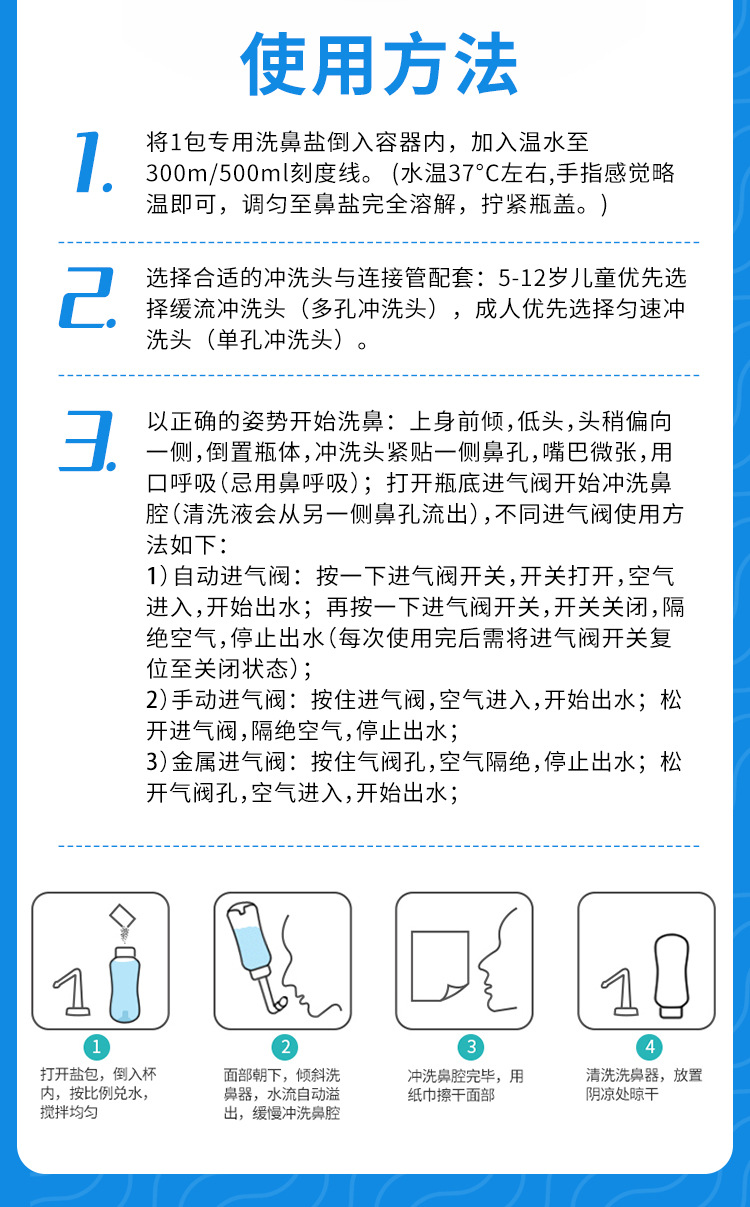 使用方法

1. 将1包专用洗鼻盐倒入容器内，加入温水至300m/500ml刻度线。（水温37°C左右，手指感觉略温即可，调匀至鼻盐完全溶解，拧紧瓶盖。）

2. 选择合适的冲洗头与连接管配套：5-12岁儿童优先选择缓流冲洗头（多孔冲洗头），成人优先选择匀速冲洗头（单孔冲洗头）。

3. 以正确的姿势开始洗鼻：上身前倾，低头，头稍偏向一侧，倒置瓶体，冲洗头紧贴一侧鼻孔，嘴巴微张，用口呼吸（忌用鼻呼吸）；打开瓶底进气阀开始冲洗鼻腔（清洗液会从另一侧鼻孔流出），不同进气阀使用方法如下：
1）自动进气阀：按一下进气阀开关，开关打开，空气进入，开始出水；再按一下进气阀开关，开关关闭，隔绝空气，停止出水（每次使用完后需将进气阀开关复位至关闭状态）；
2）手动进气阀：按住进气阀，空气进入，开始出水；松开进气阀，隔绝空气，停止出水；
3）金属进气阀：按住气阀孔，空气隔绝，停止出水；松开气阀孔，空气进入，开始出水；

1
打开盐包，倒入杯内，按比例兑水，搅拌均匀

2
面部朝下，倾斜洗鼻器，水流自动溢出，缓慢冲洗鼻腔

3
冲洗鼻腔完毕，用纸巾擦干面部

4
清洗洗鼻器，放置阴凉处晾干